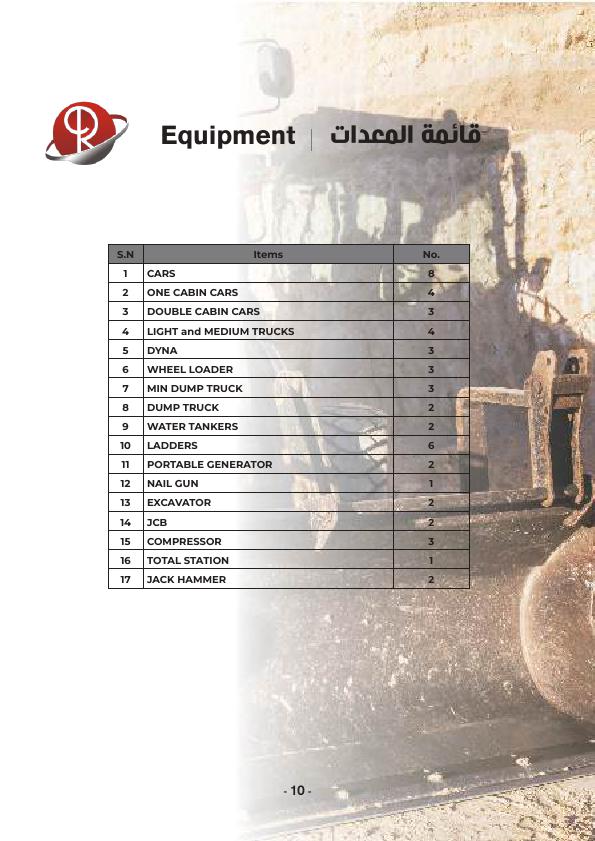 Equipment | قائمة المعدات

| S.N | Items | No. |
|---|---|---|
| 1 | CARS | 8 |
| 2 | ONE CABIN CARS | 4 |
| 3 | DOUBLE CABIN CARS | 3 |
| 4 | LIGHT and MEDIUM TRUCKS | 4 |
| 5 | DYNA | 3 |
| 6 | WHEEL LOADER | 3 |
| 7 | MIN DUMP TRUCK | 3 |
| 8 | DUMP TRUCK | 2 |
| 9 | WATER TANKERS | 2 |
| 10 | LADDERS | 6 |
| 11 | PORTABLE GENERATOR | 2 |
| 12 | NAIL GUN | 1 |
| 13 | EXCAVATOR | 2 |
| 14 | JCB | 2 |
| 15 | COMPRESSOR | 3 |
| 16 | TOTAL STATION | 1 |
| 17 | JACK HAMMER | 2 |

- 10 -